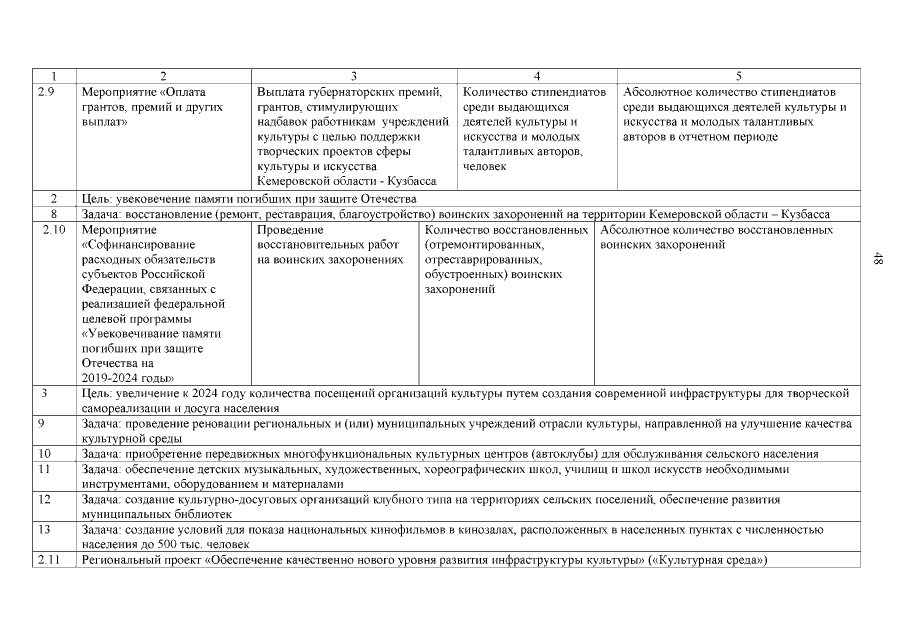 | 1 | 2 | 3 | 4 | 5 |
|---|---|---|---|---|
| 2.9 | Мероприятие «Оплата грантов, премий и других выплат» | Выплата губернаторских премий, грантов, стимулирующих надбавок работникам учреждений культуры с целью поддержки творческих проектов сферы культуры и искусства Кемеровской области - Кузбасса | Количество стипендиатов среди выдающихся деятелей культуры и искусства и молодых талантливых авторов, человек | Абсолютное количество стипендиатов среди выдающихся деятелей культуры и искусства и молодых талантливых авторов в отчетном периоде |
| 2 | Цель: увековечение памяти погибших при защите Отечества | | | |
| 8 | Задача: восстановление (ремонт, реставрация, благоустройство) воинских захоронений на территории Кемеровской области – Кузбасса | | | |
| 2.10 | Мероприятие «Софинансирование расходных обязательств субъектов Российской Федерации, связанных с реализацией федеральной целевой программы «Увековечивание памяти погибших при защите Отечества на 2019-2024 годы» | Проведение восстановительных работ на воинских захоронениях | Количество восстановленных (отремонтированных, отреставрированных, обустроенных) воинских захоронений | Абсолютное количество восстановленных воинских захоронений |
| 3 | Цель: увеличение к 2024 году количества посещений организаций культуры путем создания современной инфраструктуры для творческой самореализации и досуга населения | | | |
| 9 | Задача: проведение реновации региональных и (или) муниципальных учреждений отрасли культуры, направленной на улучшение качества культурной среды | | | |
| 10 | Задача: приобретение передвижных многофункциональных культурных центров (автоклубы) для обслуживания сельского населения | | | |
| 11 | Задача: обеспечение детских музыкальных, художественных, хореографических школ, училищ и школ искусств необходимыми инструментами, оборудованием и материалами | | | |
| 12 | Задача: создание культурно-досуговых организаций клубного типа на территориях сельских поселений, обеспечение развития муниципальных библиотек | | | |
| 13 | Задача: создание условий для показа национальных кинофильмов в кинозалах, расположенных в населенных пунктах с численностью населения до 500 тыс. человек | | | |
| 2.11 | Региональный проект «Обеспечение качественно нового уровня развития инфраструктуры культуры» («Культурная среда») | | | |

48